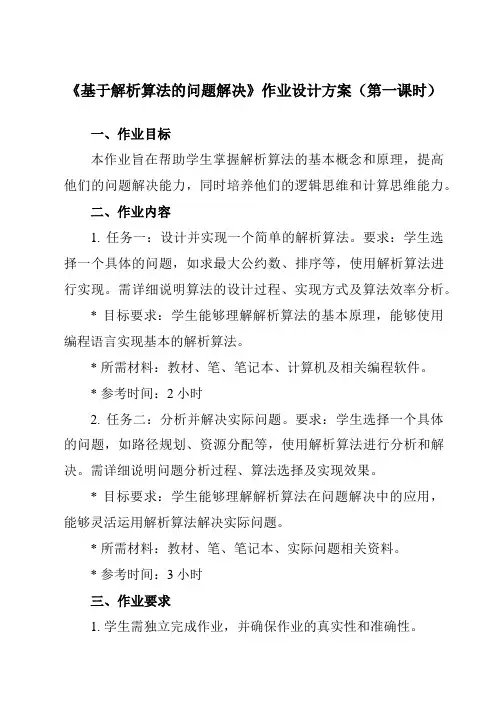 《基于解析算法的问题解决》作业设计方案（第一课时）

一、作业目标

本作业旨在帮助学生掌握解析算法的基本概念和原理，提高他们的问题解决能力，同时培养他们的逻辑思维和计算思维能力。

二、作业内容

1. 任务一：设计并实现一个简单的解析算法。要求：学生选择一个具体的问题，如求最大公约数、排序等，使用解析算法进行实现。需详细说明算法的设计过程、实现方式及算法效率分析。

* 目标要求：学生能够理解解析算法的基本原理，能够使用编程语言实现基本的解析算法。

* 所需材料：教材、笔、笔记本、计算机及相关编程软件。

* 参考时间：2 小时

2. 任务二：分析并解决实际问题。要求：学生选择一个具体的问题，如路径规划、资源分配等，使用解析算法进行分析和解决。需详细说明问题分析过程、算法选择及实现效果。

* 目标要求：学生能够理解解析算法在问题解决中的应用，能够灵活运用解析算法解决实际问题。

* 所需材料：教材、笔、笔记本、实际问题相关资料。

* 参考时间：3 小时

三、作业要求

1. 学生需独立完成作业，并确保作业的真实性和准确性。